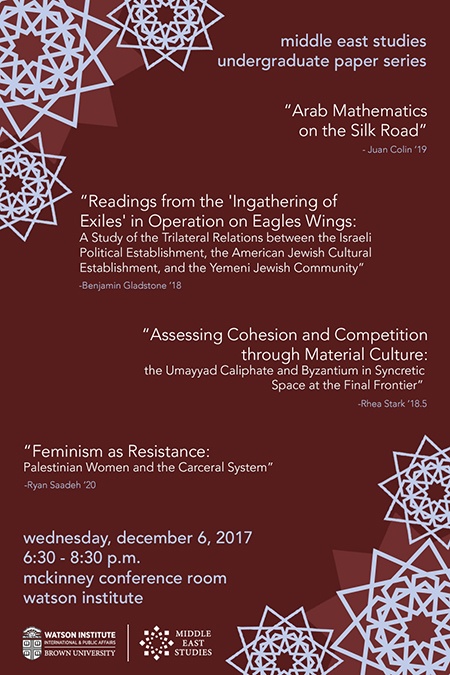 middle east studies
undergraduate paper series

"Arab Mathematics on the Silk Road"

- Juan Colin '19

"Readings from the 'Ingathering of Exiles' in Operation on Eagles Wings: A Study of the Trilateral Relations between the Israeli Political Establishment, the American Jewish Cultural Establishment, and the Yemeni Jewish Community"

-Benjamin Gladstone '18

"Assessing Cohesion and Competition through Material Culture: the Umayyad Caliphate and Byzantium in Syncretic Space at the Final Frontier"

-Rhea Stark '18.5

"Feminism as Resistance: Palestinian Women and the Carceral System"

-Ryan Saadeh '20

wednesday, december 6, 2017
6:30 - 8:30 p.m.
mckinney conference room
watson institute

WATSON INSTITUTE
INTERNATIONAL & PUBLIC AFFAIRS
BROWN UNIVERSITY

MIDDLE EAST STUDIES